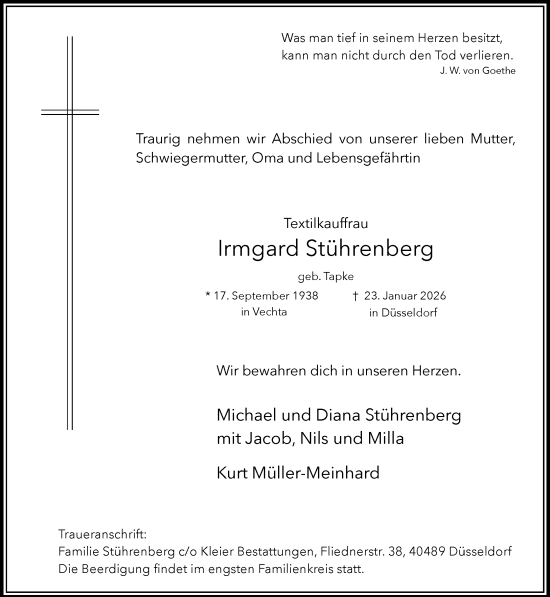 Was man tief in seinem Herzen besitzt,
kann man nicht durch den Tod verlieren.
J. W. von Goethe

Traurig nehmen wir Abschied von unserer lieben Mutter, Schwiegermutter, Oma und Lebensgefährtin

Textilkauffrau
Irmgard Stührenberg
geb. Tapke

* 17. September 1938
in Vechta

† 23. Januar 2026
in Düsseldorf

Wir bewahren dich in unseren Herzen.

Michael und Diana Stührenberg
mit Jacob, Nils und Milla

Kurt Müller-Meinhard

Traueranschrift:
Familie Stührenberg c/o Kleier Bestattungen, Fliednerstr. 38, 40489 Düsseldorf
Die Beerdigung findet im engsten Familienkreis statt.